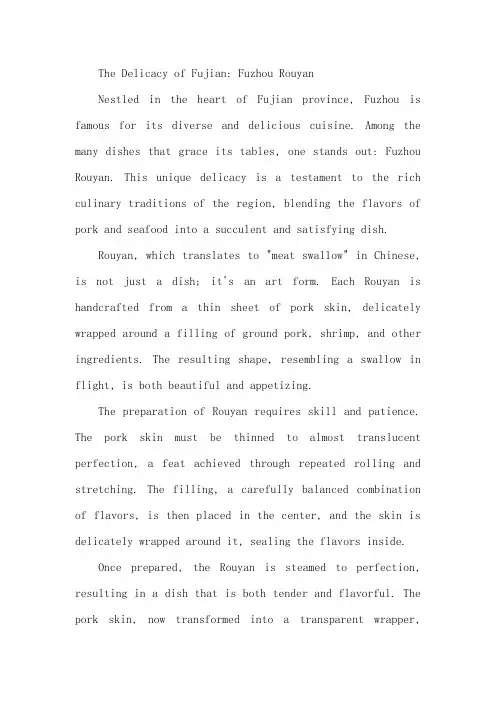 The Delicacy of Fujian: Fuzhou Rouyan

Nestled in the heart of Fujian province, Fuzhou is famous for its diverse and delicious cuisine. Among the many dishes that grace its tables, one stands out: Fuzhou Rouyan. This unique delicacy is a testament to the rich culinary traditions of the region, blending the flavors of pork and seafood into a succulent and satisfying dish.

Rouyan, which translates to "meat swallow" in Chinese, is not just a dish; it's an art form. Each Rouyan is handcrafted from a thin sheet of pork skin, delicately wrapped around a filling of ground pork, shrimp, and other ingredients. The resulting shape, resembling a swallow in flight, is both beautiful and appetizing.

The preparation of Rouyan requires skill and patience. The pork skin must be thinned to almost translucent perfection, a feat achieved through repeated rolling and stretching. The filling, a carefully balanced combination of flavors, is then placed in the center, and the skin is delicately wrapped around it, sealing the flavors inside.

Once prepared, the Rouyan is steamed to perfection, resulting in a dish that is both tender and flavorful. The pork skin, now transformed into a transparent wrapper,